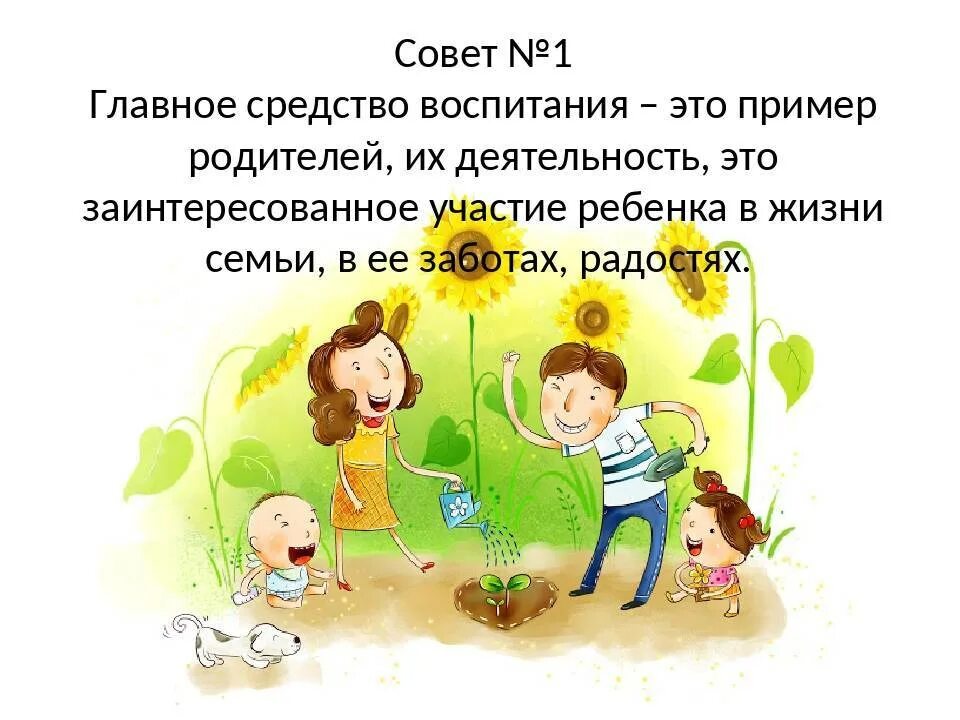 Совет №1
Главное средство воспитания – это пример родителей, их деятельность, это заинтересованное участие ребенка в жизни семьи, в ее заботах, радостях.